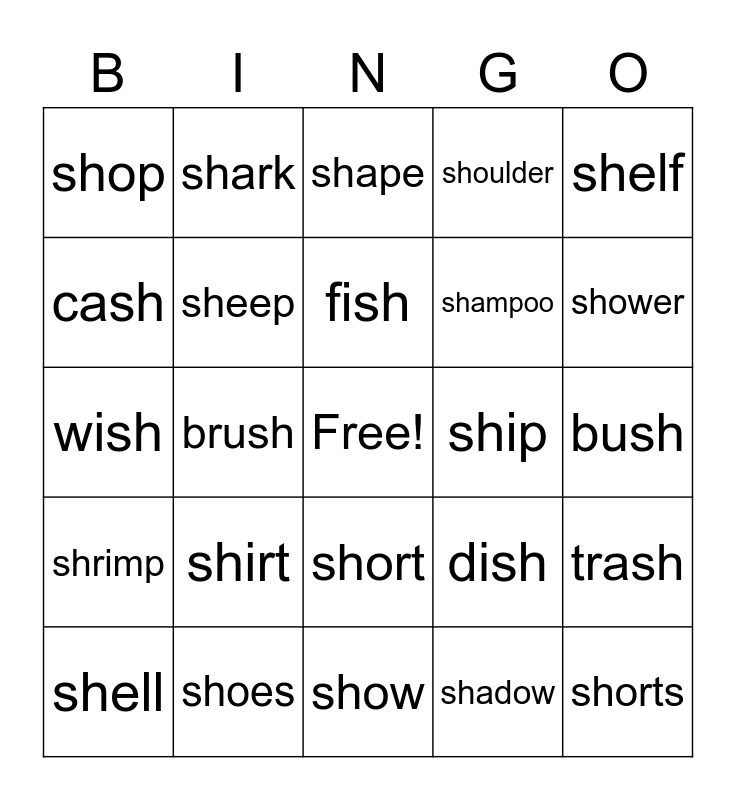 | B | I | N | G | O |
|---|---|---|---|---|
| shop | shark | shape | shoulder | shelf |
| cash | sheep | fish | shampoo | shower |
| wish | brush | Free! | ship | bush |
| shrimp | shirt | short | dish | trash |
| shell | shoes | show | shadow | shorts |